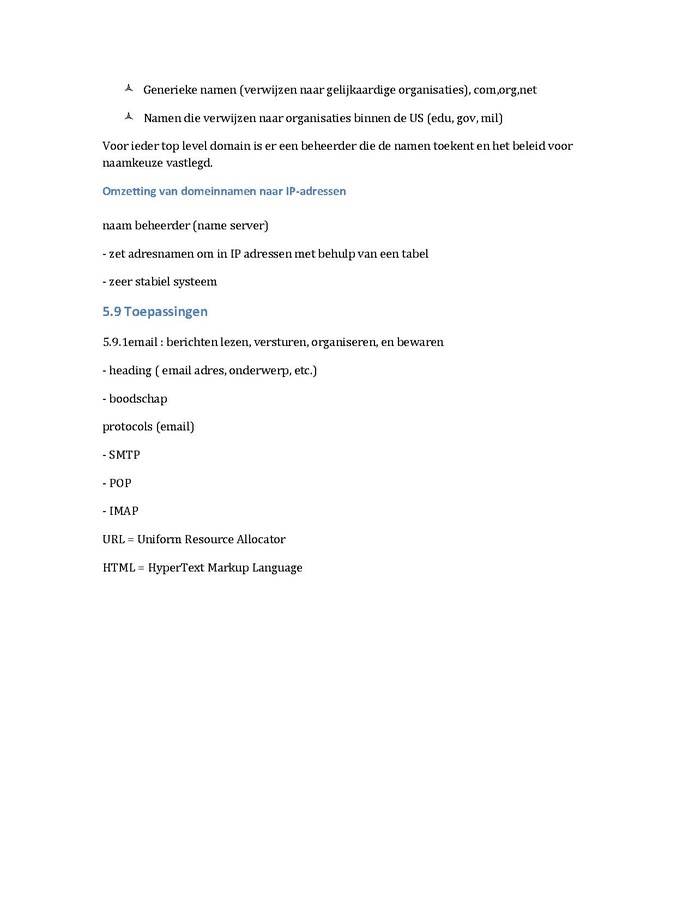 Generieke namen (verwijzen naar gelijkaardige organisaties), com,org,net

Namen die verwijzen naar organisaties binnen de US (edu, gov, mil)

Voor ieder top level domain is er een beheerder die de namen toekent en het beleid voor naamkeuze vastlegd.

Omzetting van domeinnamen naar IP-adressen

naam beheerder (name server)

- zet adresnamen om in IP adressen met behulp van een tabel

- zeer stabiel systeem

5.9 Toepassingen

5.9.1email : berichten lezen, versturen, organiseren, en bewaren

- heading ( email adres, onderwerp, etc.)

- boodschap

protocols (email)

- SMTP

- POP

- IMAP

URL = Uniform Resource Allocator

HTML = HyperText Markup Language